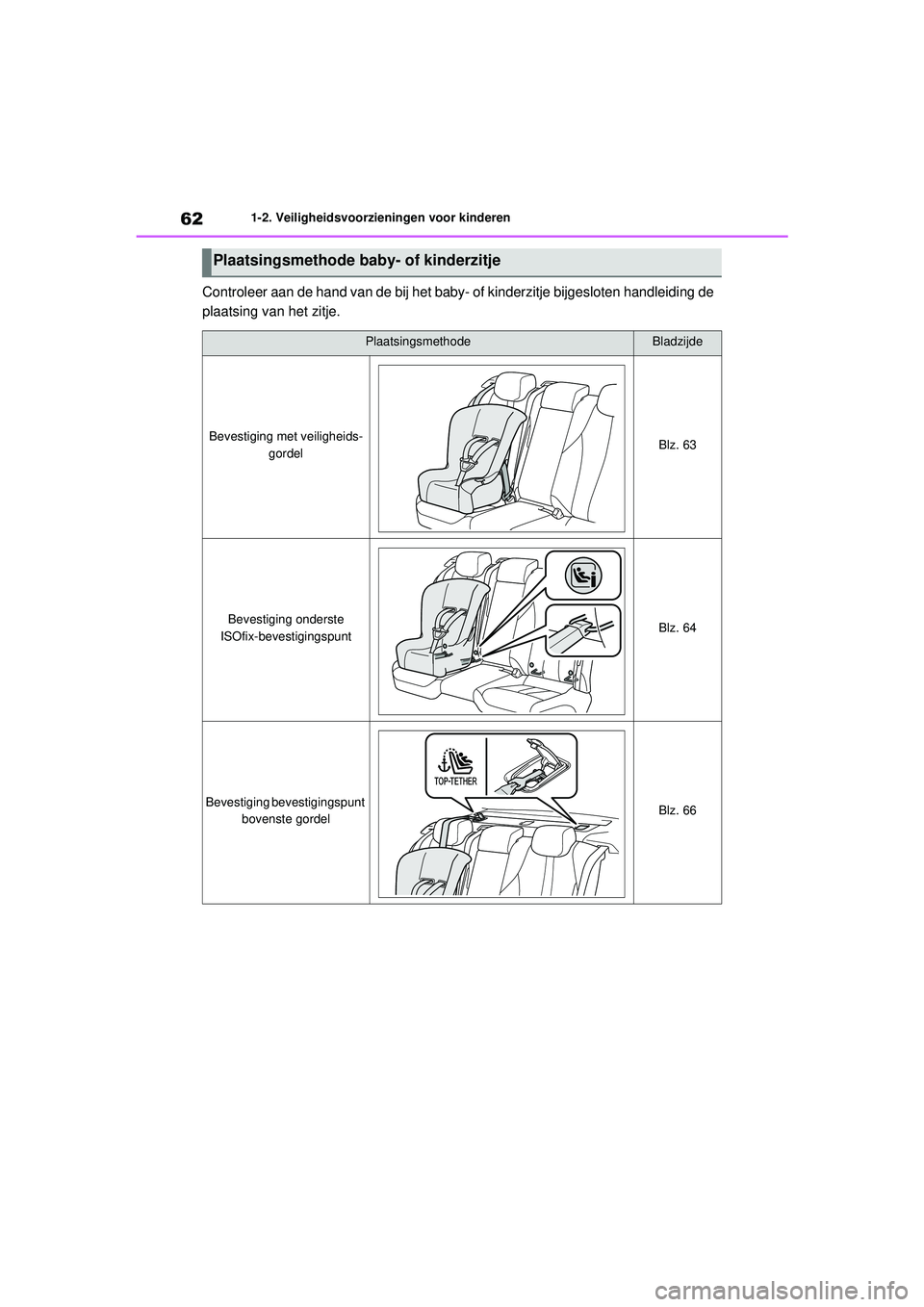 62 1-2. Veiligheidsvoorzieningen voor kinderen

Plaatsingsmethode baby- of kinderzitje

Controleer aan de hand van de bij het baby- of kinderzitje bijgesloten handleiding de plaatsing van het zitje.

| Plaatsingsmethode | | Bladzijde |
|---|---|---|
| Bevestiging met veiligheidsgordel | | Blz. 63 |
| Bevestiging onderste ISOfix-bevestigingspunt | | Blz. 64 |
| Bevestiging bevestigingspunt bovenste gordel | TOP-TETHER | Blz. 66 |

carmanualsonline.info